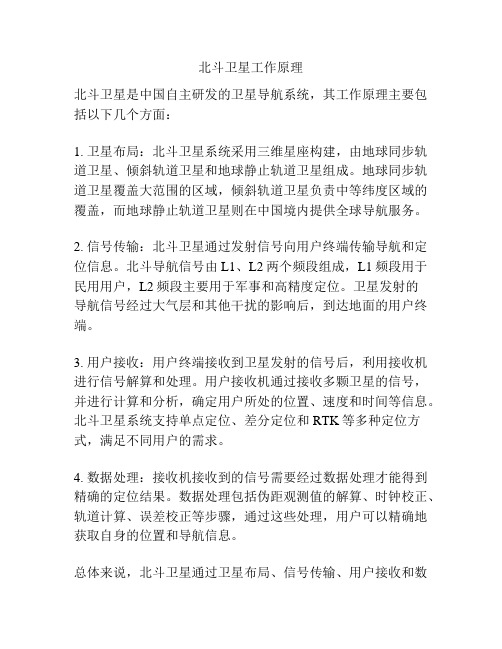 北斗卫星工作原理

北斗卫星是中国自主研发的卫星导航系统，其工作原理主要包括以下几个方面：

1. 卫星布局：北斗卫星系统采用三维星座构建，由地球同步轨道卫星、倾斜轨道卫星和地球静止轨道卫星组成。地球同步轨道卫星覆盖大范围的区域，倾斜轨道卫星负责中等纬度区域的覆盖，而地球静止轨道卫星则在中国境内提供全球导航服务。

2. 信号传输：北斗卫星通过发射信号向用户终端传输导航和定位信息。北斗导航信号由 L1、L2 两个频段组成，L1 频段用于民用用户，L2 频段主要用于军事和高精度定位。卫星发射的导航信号经过大气层和其他干扰的影响后，到达地面的用户终端。

3. 用户接收：用户终端接收到卫星发射的信号后，利用接收机进行信号解算和处理。用户接收机通过接收多颗卫星的信号，并进行计算和分析，确定用户所处的位置、速度和时间等信息。北斗卫星系统支持单点定位、差分定位和 RTK 等多种定位方式，满足不同用户的需求。

4. 数据处理：接收机接收到的信号需要经过数据处理才能得到精确的定位结果。数据处理包括伪距观测值的解算、时钟校正、轨道计算、误差校正等步骤，通过这些处理，用户可以精确地获取自身的位置和导航信息。

总体来说，北斗卫星通过卫星布局、信号传输、用户接收和数